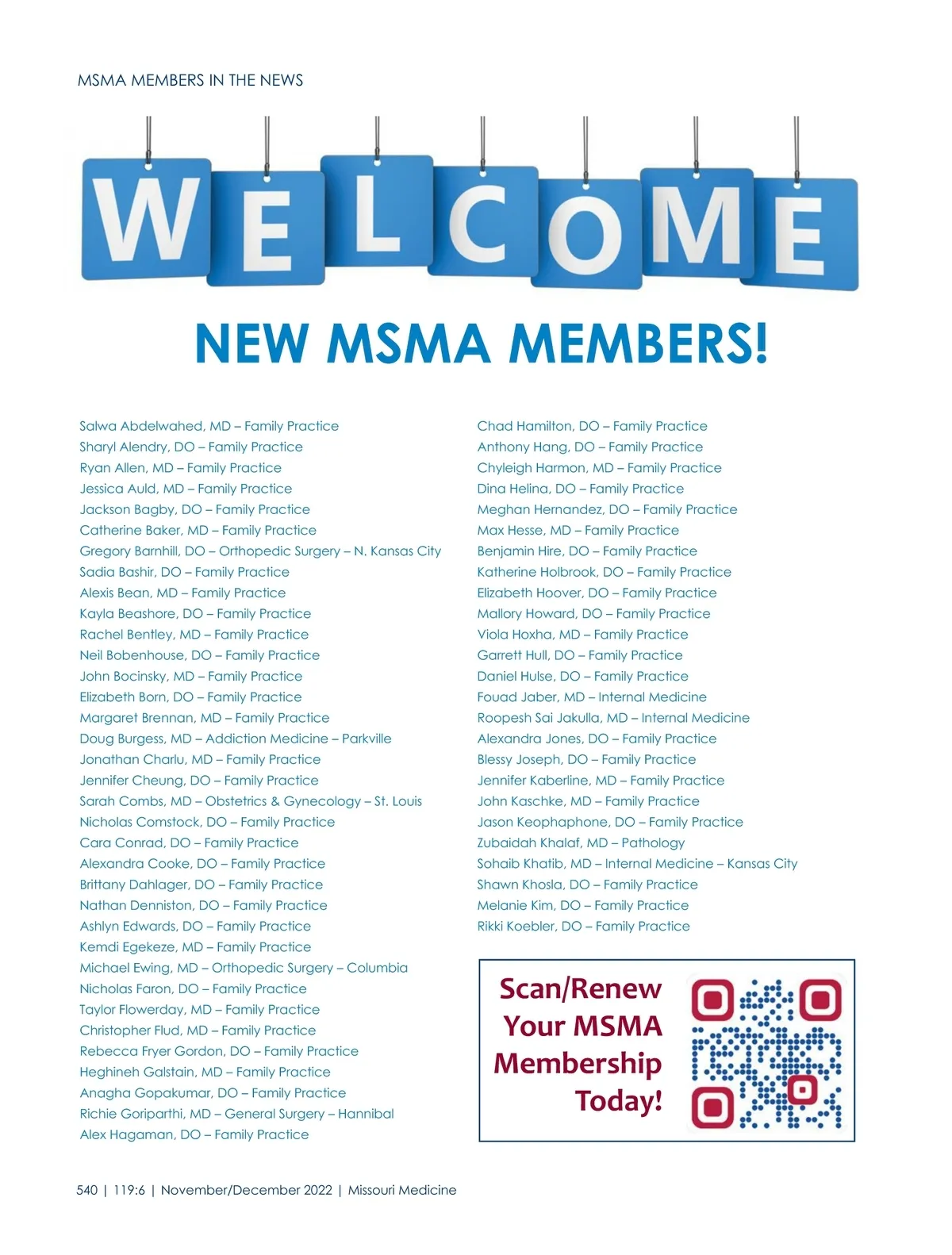 MSMA MEMBERS IN THE NEWS

WELCOME

NEW MSMA MEMBERS!

Salwa Abdelwahed, MD – Family Practice
Sharyl Alendry, DO – Family Practice
Ryan Allen, MD – Family Practice
Jessica Auld, MD – Family Practice
Jackson Bagby, DO – Family Practice
Catherine Baker, MD – Family Practice
Gregory Barnhill, DO – Orthopedic Surgery – N. Kansas City
Sadia Bashir, DO – Family Practice
Alexis Bean, MD – Family Practice
Kayla Beashore, DO – Family Practice
Rachel Bentley, MD – Family Practice
Neil Bobenhouse, DO – Family Practice
John Bocinsky, MD – Family Practice
Elizabeth Born, DO – Family Practice
Margaret Brennan, MD – Family Practice
Doug Burgess, MD – Addiction Medicine – Parkville
Jonathan Charlu, MD – Family Practice
Jennifer Cheung, DO – Family Practice
Sarah Combs, MD – Obstetrics & Gynecology – St. Louis
Nicholas Comstock, DO – Family Practice
Cara Conrad, DO – Family Practice
Alexandra Cooke, DO – Family Practice
Brittany Dahlager, DO – Family Practice
Nathan Denniston, DO – Family Practice
Ashlyn Edwards, DO – Family Practice
Kemdi Egekeze, MD – Family Practice
Michael Ewing, MD – Orthopedic Surgery – Columbia
Nicholas Faron, DO – Family Practice
Taylor Flowerday, MD – Family Practice
Christopher Flud, MD – Family Practice
Rebecca Fryer Gordon, DO – Family Practice
Heghineh Galstain, MD – Family Practice
Anagha Gopakumar, DO – Family Practice
Richie Goriparthi, MD – General Surgery – Hannibal
Alex Hagaman, DO – Family Practice

Chad Hamilton, DO – Family Practice
Anthony Hang, DO – Family Practice
Chyleigh Harmon, MD – Family Practice
Dina Helina, DO – Family Practice
Meghan Hernandez, DO – Family Practice
Max Hesse, MD – Family Practice
Benjamin Hire, DO – Family Practice
Katherine Holbrook, DO – Family Practice
Elizabeth Hoover, DO – Family Practice
Mallory Howard, DO – Family Practice
Viola Hoxha, MD – Family Practice
Garrett Hull, DO – Family Practice
Daniel Hulse, DO – Family Practice
Fouad Jaber, MD – Internal Medicine
Roopesh Sai Jakulla, MD – Internal Medicine
Alexandra Jones, DO – Family Practice
Blessy Joseph, DO – Family Practice
Jennifer Kaberline, MD – Family Practice
John Kaschke, MD – Family Practice
Jason Keophaphone, DO – Family Practice
Zubaidah Khalaf, MD – Pathology
Sohaib Khatib, MD – Internal Medicine – Kansas City
Shawn Khosla, DO – Family Practice
Melanie Kim, DO – Family Practice
Rikki Koebler, DO – Family Practice

Scan/Renew Your MSMA Membership Today!

540 | 119:6 | November/December 2022 | Missouri Medicine